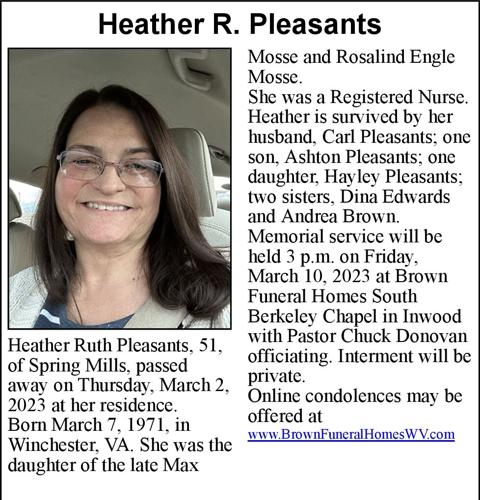 Heather R. Pleasants

Heather Ruth Pleasants, 51, of Spring Mills, passed away on Thursday, March 2, 2023 at her residence.
Born March 7, 1971, in Winchester, VA. She was the daughter of the late Max Mosse and Rosalind Engle Mosse.
She was a Registered Nurse.
Heather is survived by her husband, Carl Pleasants; one son, Ashton Pleasants; one daughter, Hayley Pleasants; two sisters, Dina Edwards and Andrea Brown.
Memorial service will be held 3 p.m. on Friday, March 10, 2023 at Brown Funeral Homes South Berkeley Chapel in Inwood with Pastor Chuck Donovan officiating. Interment will be private.
Online condolences may be offered at www.BrownFuneralHomesWV.com